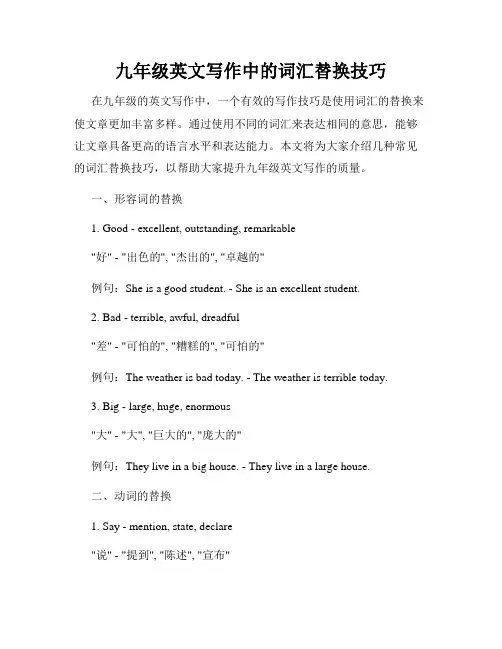 九年级英文写作中的词汇替换技巧

在九年级的英文写作中，一个有效的写作技巧是使用词汇的替换来使文章更加丰富多样。通过使用不同的词汇来表达相同的意思，能够让文章具备更高的语言水平和表达能力。本文将为大家介绍几种常见的词汇替换技巧，以帮助大家提升九年级英文写作的质量。

一、形容词的替换

1. Good - excellent, outstanding, remarkable

"好" - "出色的", "杰出的", "卓越的"

例句：She is a good student. - She is an excellent student.

2. Bad - terrible, awful, dreadful

"差" - "可怕的", "糟糕的", "可怕的"

例句：The weather is bad today. - The weather is terrible today.

3. Big - large, huge, enormous

"大" - "大", "巨大的", "庞大的"

例句：They live in a big house. - They live in a large house.

二、动词的替换

1. Say - mention, state, declare

"说" - "提到", "陈述", "宣布"